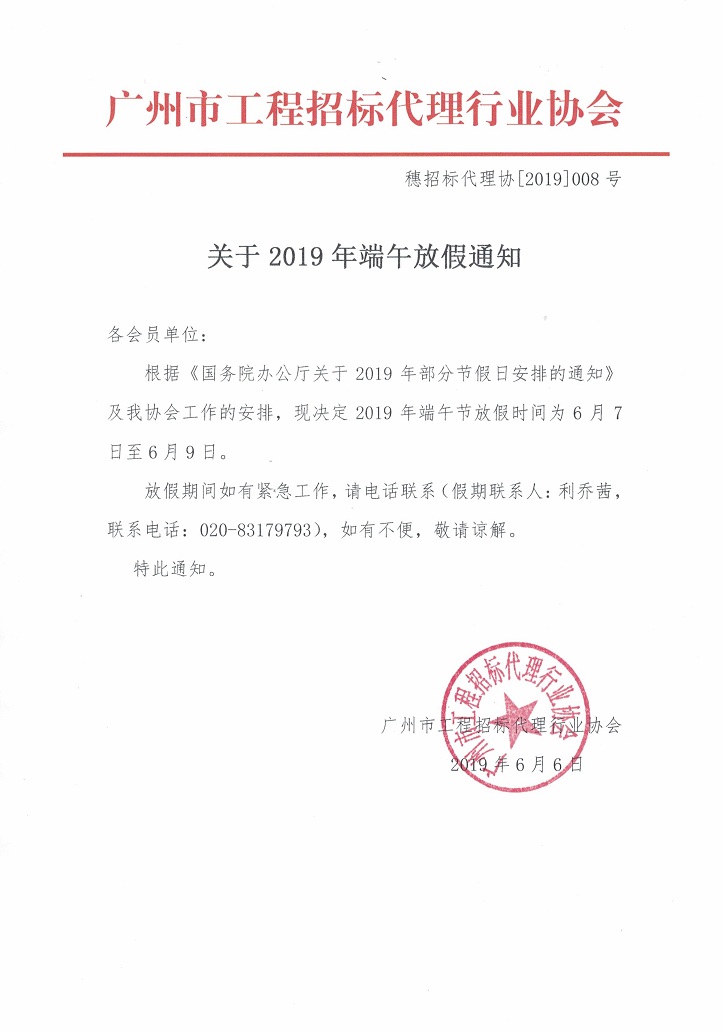 广州市工程招标代理行业协会

穗招标代理协[2019]008号

关于2019年端午放假通知

各会员单位：

根据《国务院办公厅关于2019年部分节假日安排的通知》及我协会工作的安排，现决定2019年端午节放假时间为6月7日至6月9日。

放假期间如有紧急工作，请电话联系（假期联系人：利乔茜，联系电话：020-83179793），如有不便，敬请谅解。

特此通知。

广州市工程招标代理行业协会

2019年6月6日

广州市工程招标代理行业协会